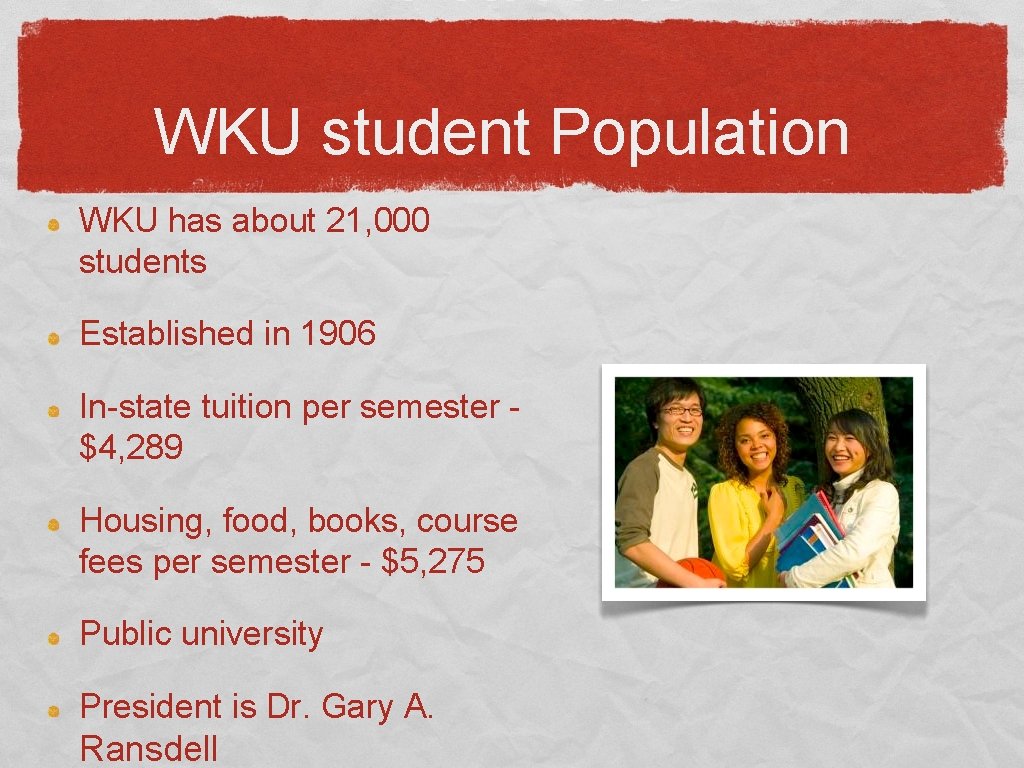 WKU student Population

WKU has about 21, 000 students

Established in 1906

In-state tuition per semester - $4, 289

Housing, food, books, course fees per semester - $5, 275

Public university

President is Dr. Gary A. Ransdell